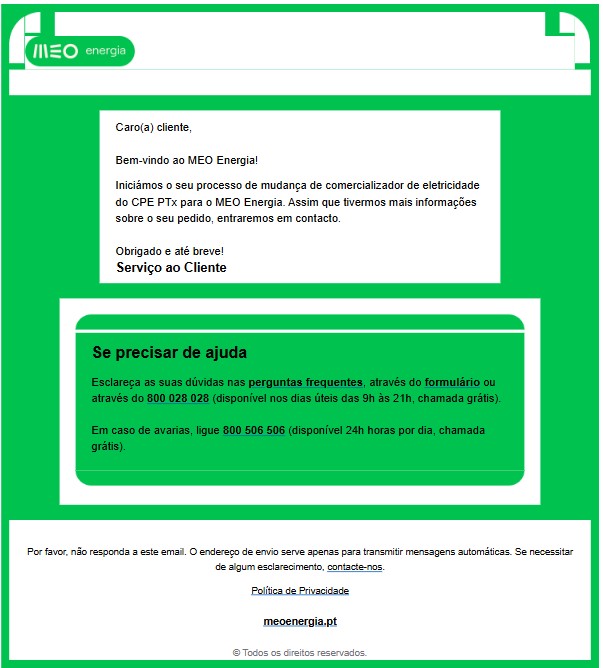 MEO energia

Caro(a) cliente,

Bem-vindo ao MEO Energia!

Iniciámos o seu processo de mudança de comercializador de eletricidade do CPE PTx para o MEO Energia. Assim que tivermos mais informações sobre o seu pedido, entraremos em contacto.

Obrigado e até breve!
Serviço ao Cliente

Se precisar de ajuda

Esclareça as suas dúvidas nas perguntas frequentes, através do formulário ou através do 800 028 028 (disponível nos dias úteis das 9h às 21h, chamada grátis).

Em caso de avarias, ligue 800 506 506 (disponível 24h horas por dia, chamada grátis).

Por favor, não responda a este email. O endereço de envio serve apenas para transmitir mensagens automáticas. Se necessitar de algum esclarecimento, contacte-nos.

Política de Privacidade

meoenergia.pt

© Todos os direitos reservados.